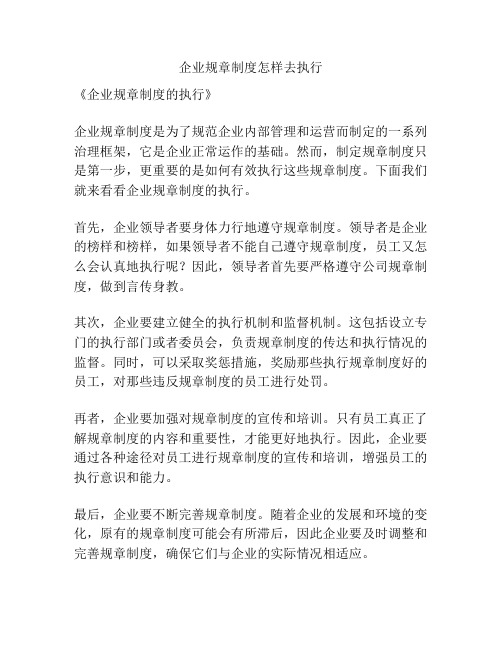 企业规章制度怎样去执行

《企业规章制度的执行》

企业规章制度是为了规范企业内部管理和运营而制定的一系列治理框架，它是企业正常运作的基础。然而，制定规章制度只是第一步，更重要的是如何有效执行这些规章制度。下面我们就来看看企业规章制度的执行。

首先，企业领导者要身体力行地遵守规章制度。领导者是企业的榜样和榜样，如果领导者不能自己遵守规章制度，员工又怎么会认真地执行呢？因此，领导者首先要严格遵守公司规章制度，做到言传身教。

其次，企业要建立健全的执行机制和监督机制。这包括设立专门的执行部门或者委员会，负责规章制度的传达和执行情况的监督。同时，可以采取奖惩措施，奖励那些执行规章制度好的员工，对那些违反规章制度的员工进行处罚。

再者，企业要加强对规章制度的宣传和培训。只有员工真正了解规章制度的内容和重要性，才能更好地执行。因此，企业要通过各种途径对员工进行规章制度的宣传和培训，增强员工的执行意识和能力。

最后，企业要不断完善规章制度。随着企业的发展和环境的变化，原有的规章制度可能会有所滞后，因此企业要及时调整和完善规章制度，确保它们与企业的实际情况相适应。